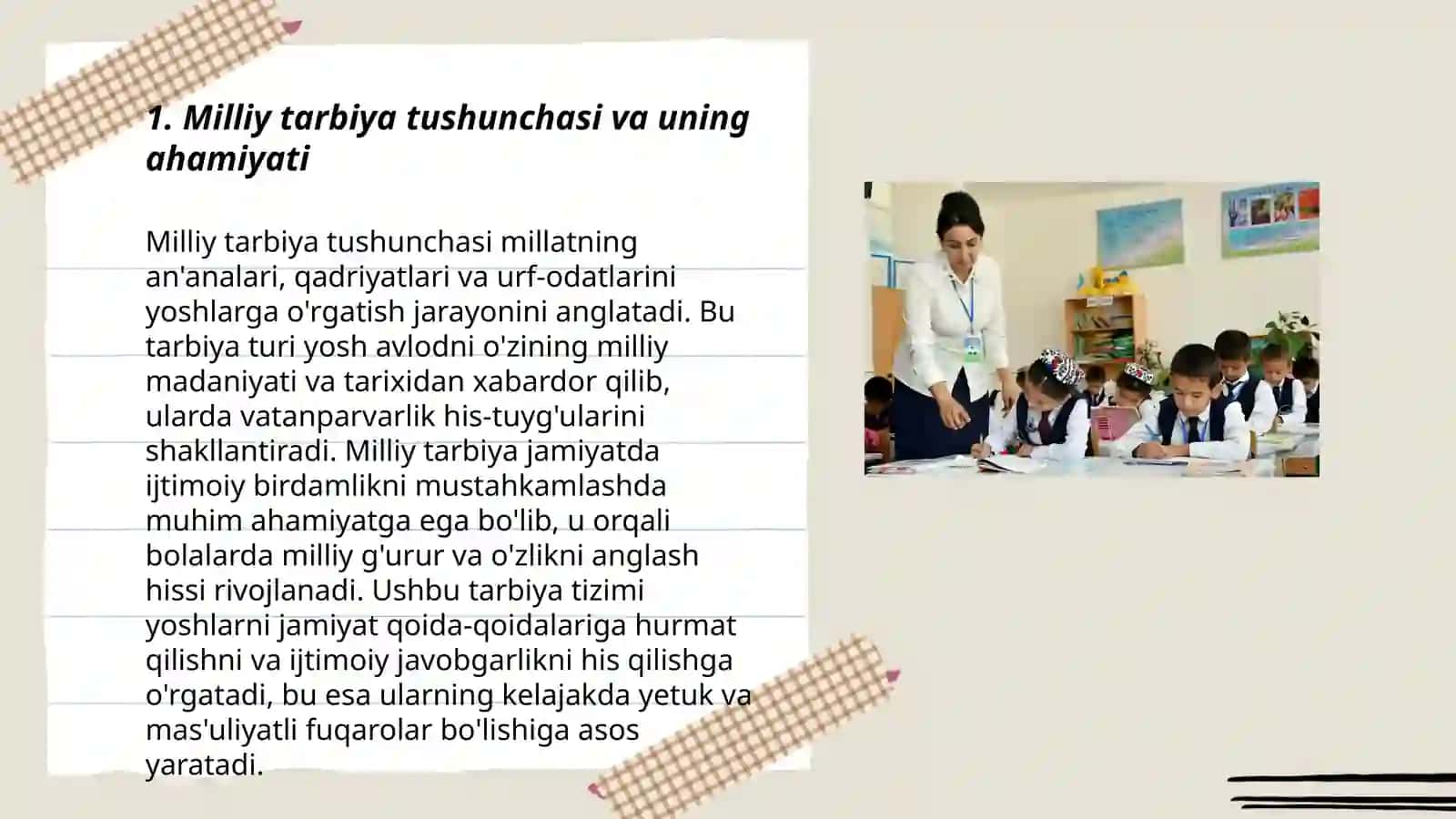 1. Milliy tarbiya tushunchasi va uning ahamiyati

Milliy tarbiya tushunchasi millatning an'analari, qadriyatlari va urf-odatlarini yoshlarga o'rgatish jarayonini anglatadi. Bu tarbiya turi yosh avlodni o'zining milliy madaniyati va tarixidan xabardor qilib, ularda vatanparvarlik his-tuyg'ularini shakllantiradi. Milliy tarbiya jamiyatda ijtimoiy birdamlikni mustahkamlashda muhim ahamiyatga ega bo'lib, u orqali bolalarda milliy g'urur va o'zlikni anglash hissi rivojlanadi. Ushbu tarbiya tizimi yoshlarni jamiyat qoida-qoidalariga hurmat qilishni va ijtimoiy javobgarlikni his qilishga o'rgatadi, bu esa ularning kelajakda yetuk va mas'uliyatli fuqarolar bo'lishiga asos yaratadi.